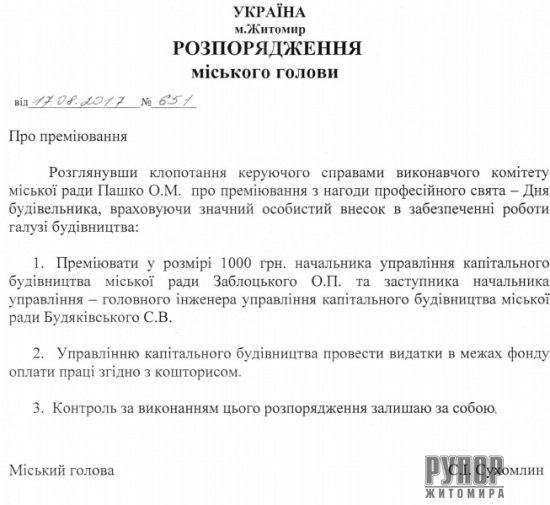 УКРАЇНА
м.Житомир
РОЗПОРЯДЖЕННЯ
міського голови

від 17.08.2017 № 651

Про преміювання

Розглянувши клопотання керуючого справами виконавчого комітету міської ради Пашко О.М. про преміювання з нагоди професійного свята – Дня будівельника, враховуючи значний особистий внесок в забезпеченні роботи галузі будівництва:

1. Преміювати у розмірі 1000 грн. начальника управління капітального будівництва міської ради Заблоцького О.П. та заступника начальника управління – головного інженера управління капітального будівництва міської ради Будяківського С.В.

2. Управлінню капітального будівництва провести видатки в межах фонду оплати праці згідно з кошторисом.

3. Контроль за виконанням цього розпорядження залишаю за собою.

Міський голова С.І. Сухомлин

РУПОР ЖИТОМИРА